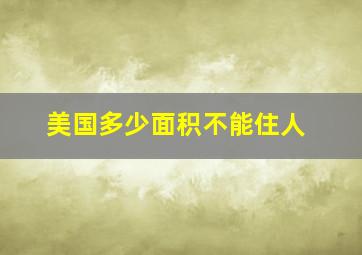 美国多少面积不能住人